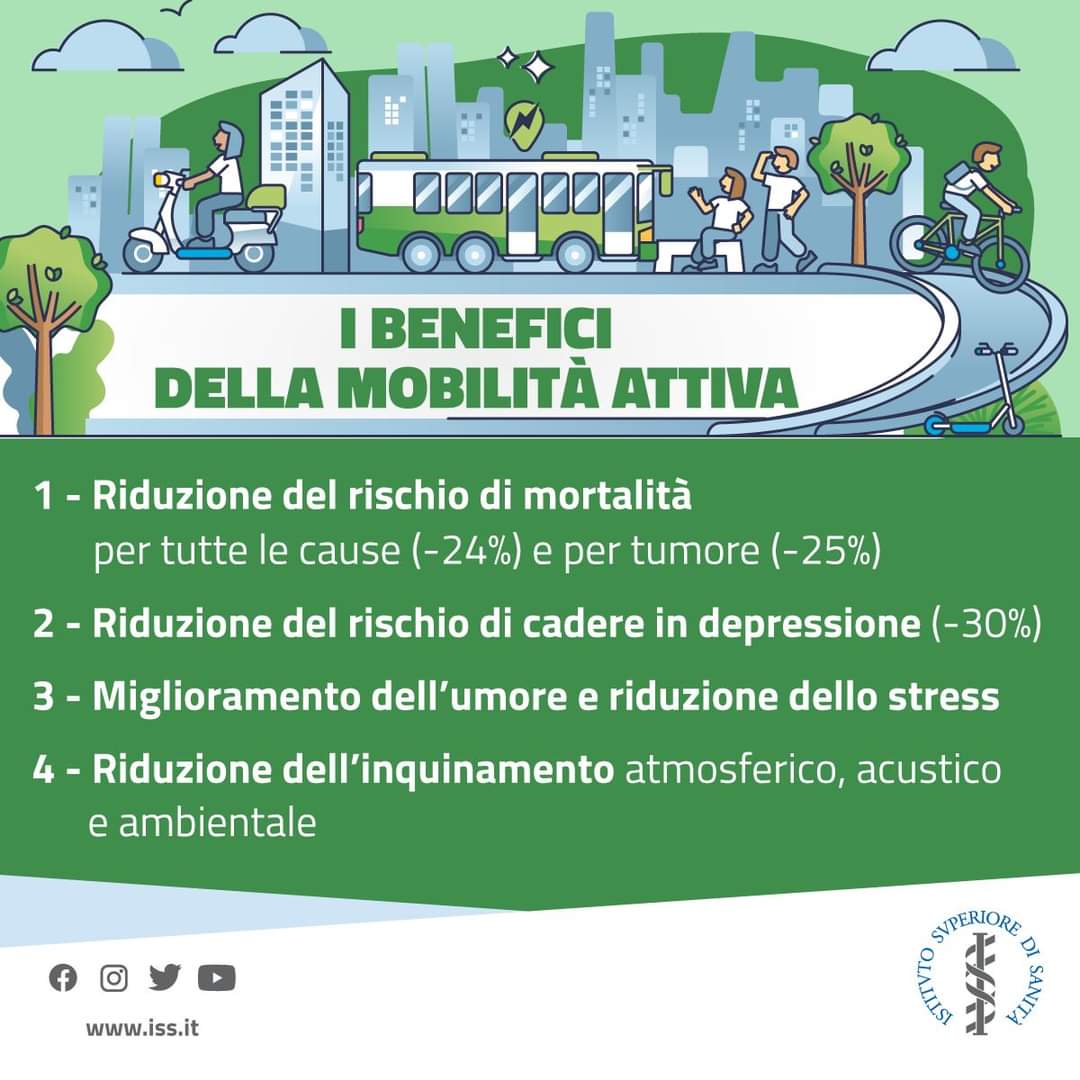 I BENEFICI
DELLA MOBILITÀ ATTIVA

1 - Riduzione del rischio di mortalità per tutte le cause (-24%) e per tumore (-25%)

2 - Riduzione del rischio di cadere in depressione (-30%)

3 - Miglioramento dell'umore e riduzione dello stress

4 - Riduzione dell'inquinamento atmosferico, acustico e ambientale

www.iss.it

ISTITVTO SVPERIORE DI SANITÀ